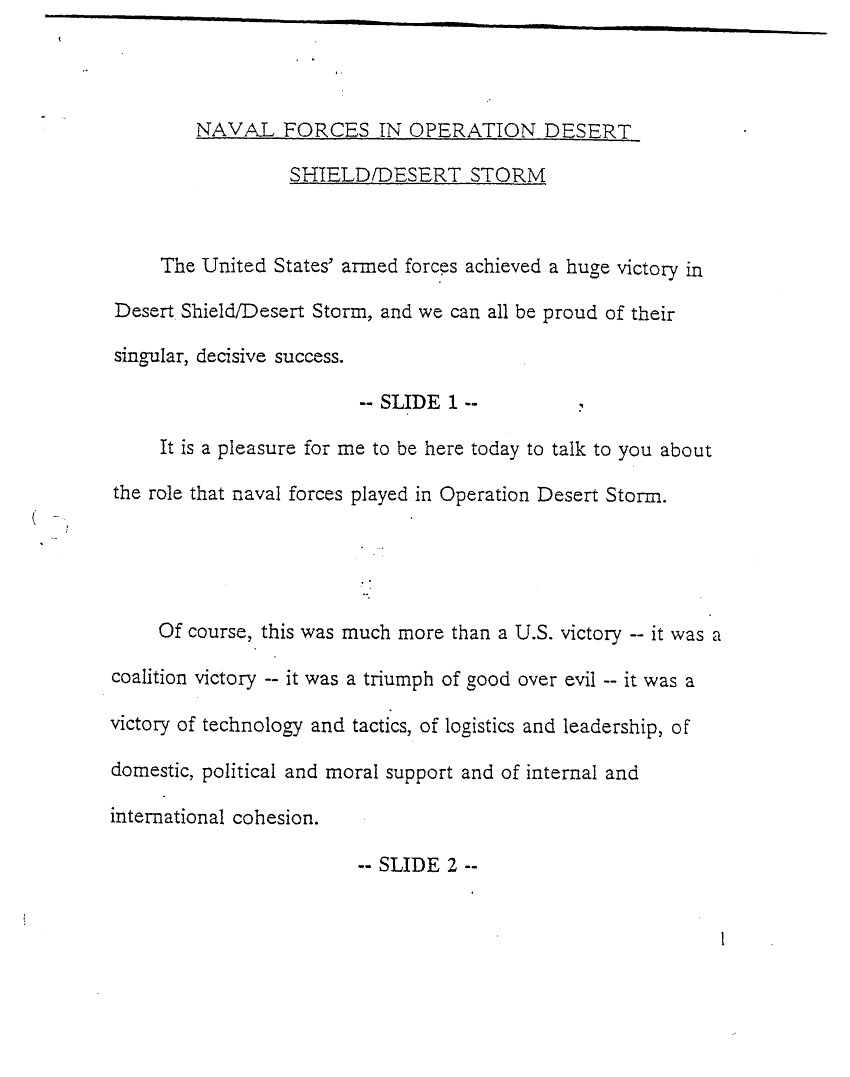 NAVAL FORCES IN OPERATION DESERT SHIELD/DESERT STORM

The United States' armed forces achieved a huge victory in Desert Shield/Desert Storm, and we can all be proud of their singular, decisive success.

-- SLIDE 1 --

It is a pleasure for me to be here today to talk to you about the role that naval forces played in Operation Desert Storm.

Of course, this was much more than a U.S. victory -- it was a coalition victory -- it was a triumph of good over evil -- it was a victory of technology and tactics, of logistics and leadership, of domestic, political and moral support and of internal and international cohesion.

-- SLIDE 2 --

1